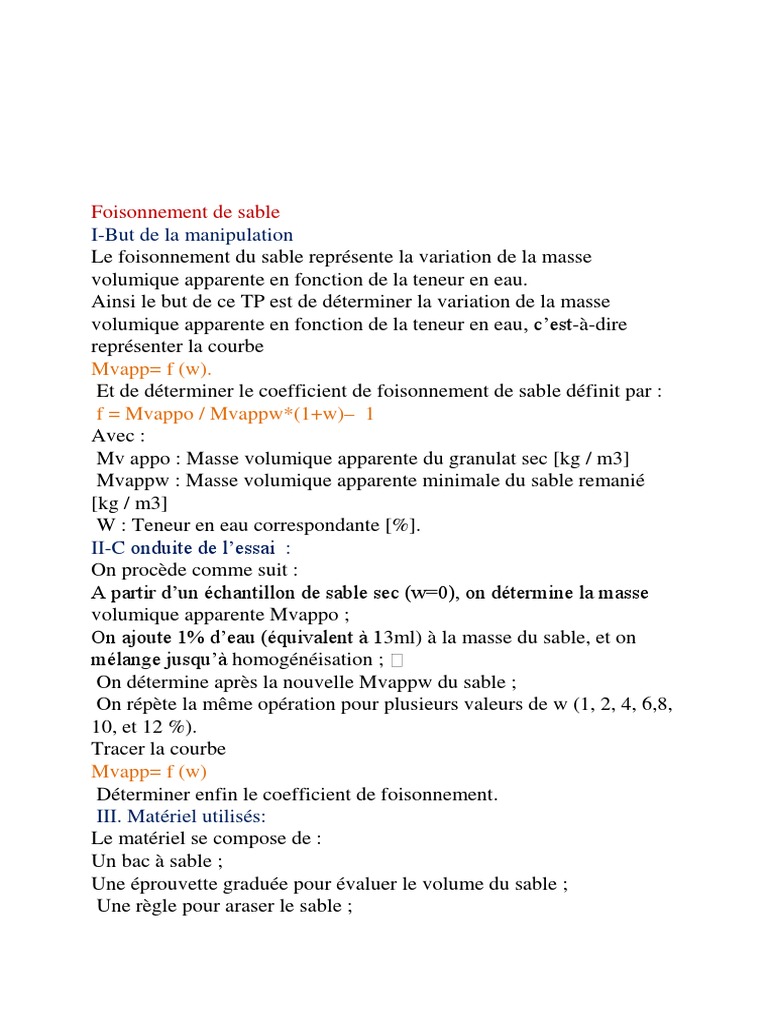 Foisonnement de sable
I-But de la manipulation
Le foisonnement du sable représente la variation de la masse volumique apparente en fonction de la teneur en eau.
Ainsi le but de ce TP est de déterminer la variation de la masse volumique apparente en fonction de la teneur en eau, c'est-à-dire représenter la courbe
Mvapp= f (w).
Et de déterminer le coefficient de foisonnement de sable définit par :
f = Mvappo / Mvappw*(1+w)– 1
Avec :
Mv appo : Masse volumique apparente du granulat sec [kg / m3]
Mvappw : Masse volumique apparente minimale du sable remanié [kg / m3]
W : Teneur en eau correspondante [%].
II-C onduite de l'essai :
On procède comme suit :
A partir d'un échantillon de sable sec (w=0), on détermine la masse volumique apparente Mvappo ;
On ajoute 1% d'eau (équivalent à 13ml) à la masse du sable, et on mélange jusqu'à homogénéisation ; 
On détermine après la nouvelle Mvappw du sable ;
On répète la même opération pour plusieurs valeurs de w (1, 2, 4, 6,8, 10, et 12 %).
Tracer la courbe
Mvapp= f (w)
Déterminer enfin le coefficient de foisonnement.
III. Matériel utilisés:
Le matériel se compose de :
Un bac à sable ;
Une éprouvette graduée pour évaluer le volume du sable ;
Une règle pour araser le sable ;